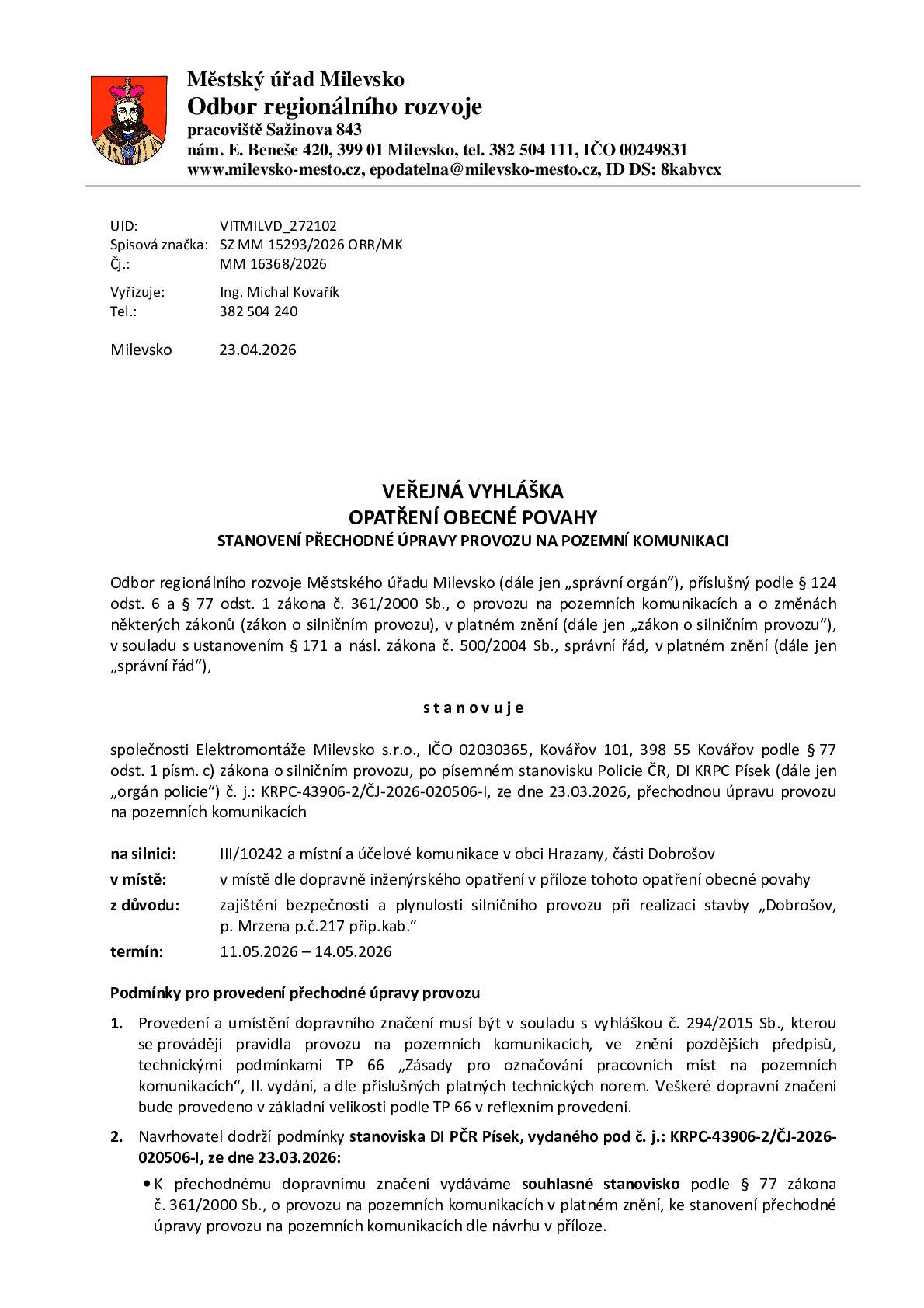 Městský úřad Milevsko
Odbor regionálního rozvoje
pracoviště Sažinova 843
nám. E. Beneše 420, 399 01 Milevsko, tel. 382 504 111, IČO 00249831
www.milevsko-mesto.cz, epodatelna@milevsko-mesto.cz, ID DS: 8kabvcx

UID: VITMILVD_272102
Spisová značka: SZ MM 15293/2026 ORR/MK
Čj.: MM 16368/2026

Vyřizuje: Ing. Michal Kovařík
Tel.: 382 504 240

Milevsko 23.04.2026

VEŘEJNÁ VYHLÁŠKA
OPATŘENÍ OBECNÉ POVAHY
STANOVENÍ PŘECHODNÉ ÚPRAVY PROVOZU NA POZEMNÍ KOMUNIKACI

Odbor regionálního rozvoje Městského úřadu Milevsko (dále jen „správní orgán“), příslušný podle § 124 odst. 6 a § 77 odst. 1 zákona č. 361/2000 Sb., o provozu na pozemních komunikacích a o změnách některých zákonů (zákon o silničním provozu), v platném znění (dále jen „zákon o silničním provozu“), v souladu s ustanovením § 171 a násl. zákona č. 500/2004 Sb., správní řád, v platném znění (dále jen „správní řád“),

s t a n o v u j e

společnosti Elektromontáže Milevsko s.r.o., IČO 02030365, Kovářov 101, 398 55 Kovářov podle § 77 odst. 1 písm. c) zákona o silničním provozu, po písemném stanovisku Policie ČR, DI KRPC Písek (dále jen „orgán policie“) č. j.: KRPC-43906-2/ČJ-2026-020506-I, ze dne 23.03.2026, přechodnou úpravu provozu na pozemních komunikacích

na silnici: III/10242 a místní a účelové komunikace v obci Hrazany, části Dobrošov
v místě: v místě dle dopravně inženýrského opatření v příloze tohoto opatření obecné povahy
z důvodu: zajištění bezpečnosti a plynulosti silničního provozu při realizaci stavby „Dobrošov, p. Mrzena p.č.217 přip.kab.“
termín: 11.05.2026 – 14.05.2026

Podmínky pro provedení přechodné úpravy provozu

1. Provedení a umístění dopravního značení musí být v souladu s vyhláškou č. 294/2015 Sb., kterou se provádějí pravidla provozu na pozemních komunikacích, ve znění pozdějších předpisů, technickými podmínkami TP 66 „Zásady pro označování pracovních míst na pozemních komunikacích“, II. vydání, a dle příslušných platných technických norem. Veškeré dopravní značení bude provedeno v základní velikosti podle TP 66 v reflexním provedení.

2. Navrhovatel dodrží podmínky stanoviska DI PČR Písek, vydaného pod č. j.: KRPC-43906-2/ČJ-2026-020506-I, ze dne 23.03.2026:
• K přechodnému dopravnímu značení vydáváme souhlasné stanovisko podle § 77 zákona č. 361/2000 Sb., o provozu na pozemních komunikacích v platném znění, ke stanovení přechodné úpravy provozu na pozemních komunikacích dle návrhu v příloze.